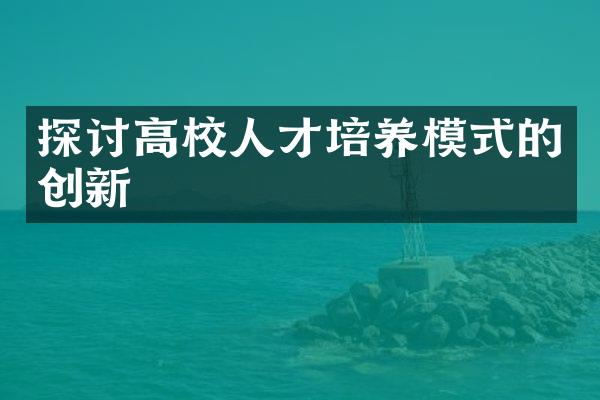 探讨高校人才培养模式的创新